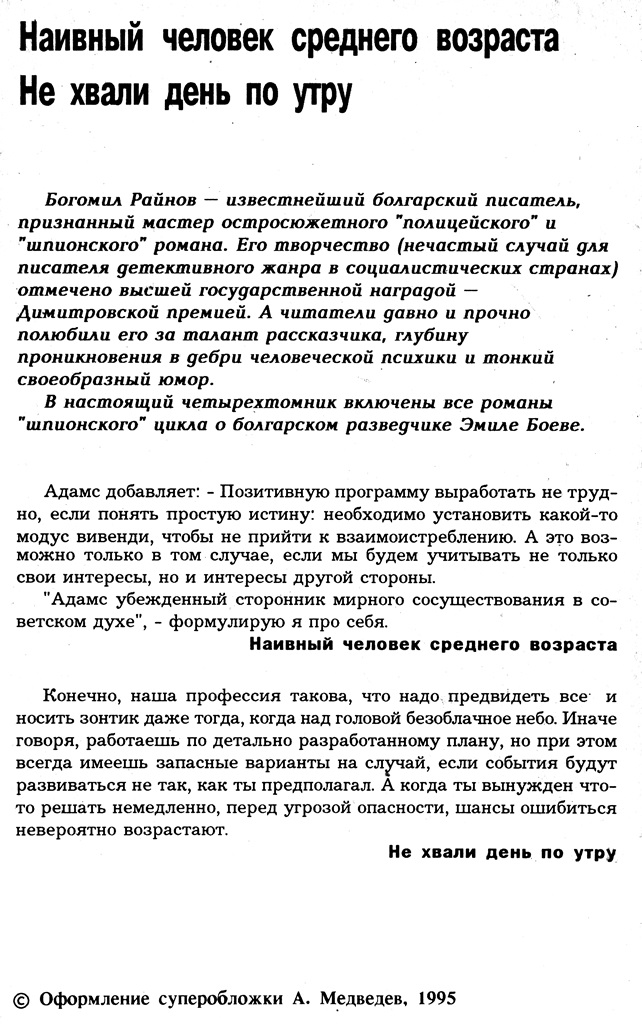 Наивный человек среднего возраста
Не хвали день по утру

Богомил Райнов — известнейший болгарский писатель, признанный мастер остросюжетного "полицейского" и "шпионского" романа. Его творчество (нечастый случай для писателя детективного жанра в социалистических странах) отмечено высшей государственной наградой — Димитровской премией. А читатели давно и прочно полюбили его за талант рассказчика, глубину проникновения в дебри человеческой психики и тонкий своеобразный юмор.
В настоящий четырехтомник включены все романы "шпионского" цикла о болгарском разведчике Эмиле Боеве.

Адамс добавляет: - Позитивную программу выработать не трудно, если понять простую истину: необходимо установить какой-то модус вивенди, чтобы не прийти к взаимоистреблению. А это возможно только в том случае, если мы будем учитывать не только свои интересы, но и интересы другой стороны.
"Адамс убежденный сторонник мирного сосуществования в советском духе", - формулирую я про себя.

Наивный человек среднего возраста

Конечно, наша профессия такова, что надо предвидеть все и носить зонтик даже тогда, когда над головой безоблачное небо. Иначе говоря, работаешь по детально разработанному плану, но при этом всегда имеешь запасные варианты на случай, если события будут развиваться не так, как ты предполагал. А когда ты вынужден что-то решать немедленно, перед угрозой опасности, шансы ошибиться невероятно возрастают.

Не хвали день по утру

© Оформление суперобложки А. Медведев, 1995